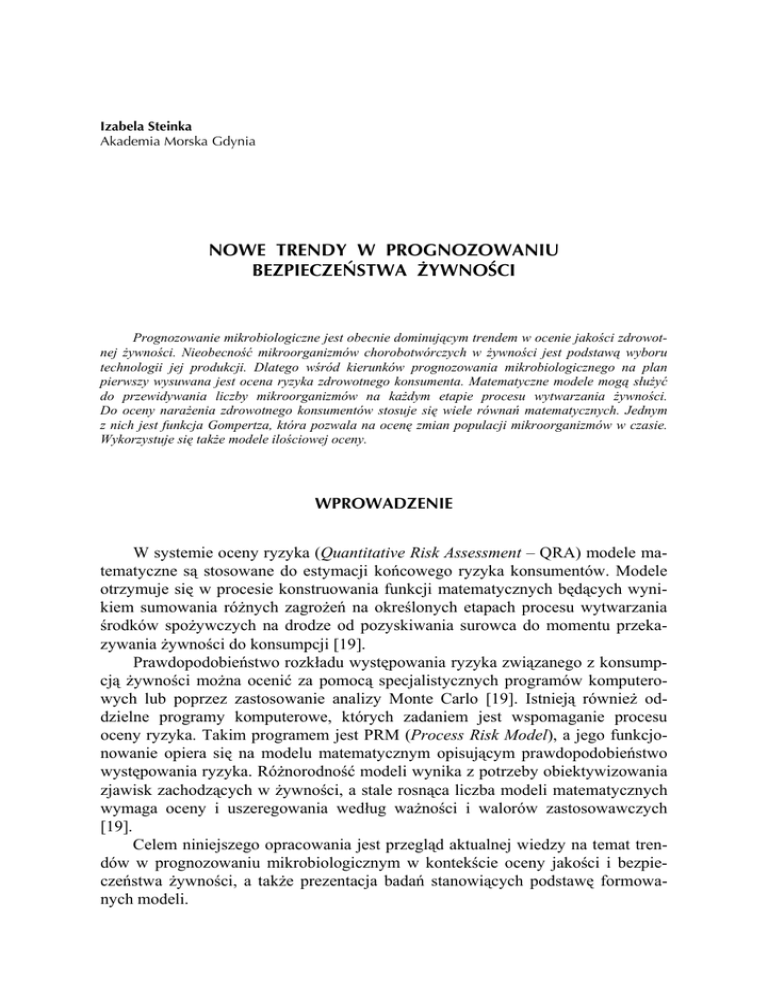 Izabela Steinka
Akademia Morska Gdynia

NOWE TRENDY W PROGNOZOWANIU BEZPIECZEŃSTWA ŻYWNOŚCI

Prognozowanie mikrobiologiczne jest obecnie dominującym trendem w ocenie jakości zdrowotnej żywności. Nieobecność mikroorganizmów chorobotwórczych w żywności jest podstawą wyboru technologii jej produkcji. Dlatego wśród kierunków prognozowania mikrobiologicznego na plan pierwszy wysuwana jest ocena ryzyka zdrowotnego konsumenta. Matematyczne modele mogą służyć do przewidywania liczby mikroorganizmów na każdym etapie procesu wytwarzania żywności. Do oceny narażenia zdrowotnego konsumentów stosuje się wiele równań matematycznych. Jednym z nich jest funkcja Gompertza, która pozwala na ocenę zmian populacji mikroorganizmów w czasie. Wykorzystuje się także modele ilościowej oceny.

WPROWADZENIE

W systemie oceny ryzyka (Quantitative Risk Assessment – QRA) modele matematyczne są stosowane do estymacji końcowego ryzyka konsumentów. Modele otrzymuje się w procesie konstruowania funkcji matematycznych będących wynikiem sumowania różnych zagrożeń na określonych etapach procesu wytwarzania środków spożywczych na drodze od pozyskiwania surowca do momentu przekazywania żywności do konsumpcji [19].

Prawdopodobieństwo rozkładu występowania ryzyka związanego z konsumpcją żywności można ocenić za pomocą specjalistycznych programów komputerowych lub poprzez zastosowanie analizy Monte Carlo [19]. Istnieją również oddzielne programy komputerowe, których zadaniem jest wspomaganie procesu oceny ryzyka. Takim programem jest PRM (Process Risk Model), a jego funkcjonowanie opiera się na modelu matematycznym opisującym prawdopodobieństwo występowania ryzyka. Różnorodność modeli wynika z potrzeby obiektywizowania zjawisk zachodzących w żywności, a stale rosnąca liczba modeli matematycznych wymaga oceny i uszeregowania według ważności i walorów zastosowawczych [19].

Celem niniejszego opracowania jest przegląd aktualnej wiedzy na temat trendów w prognozowaniu mikrobiologicznym w kontekście oceny jakości i bezpieczeństwa żywności, a także prezentacja badań stanowiących podstawę formowanych modeli.